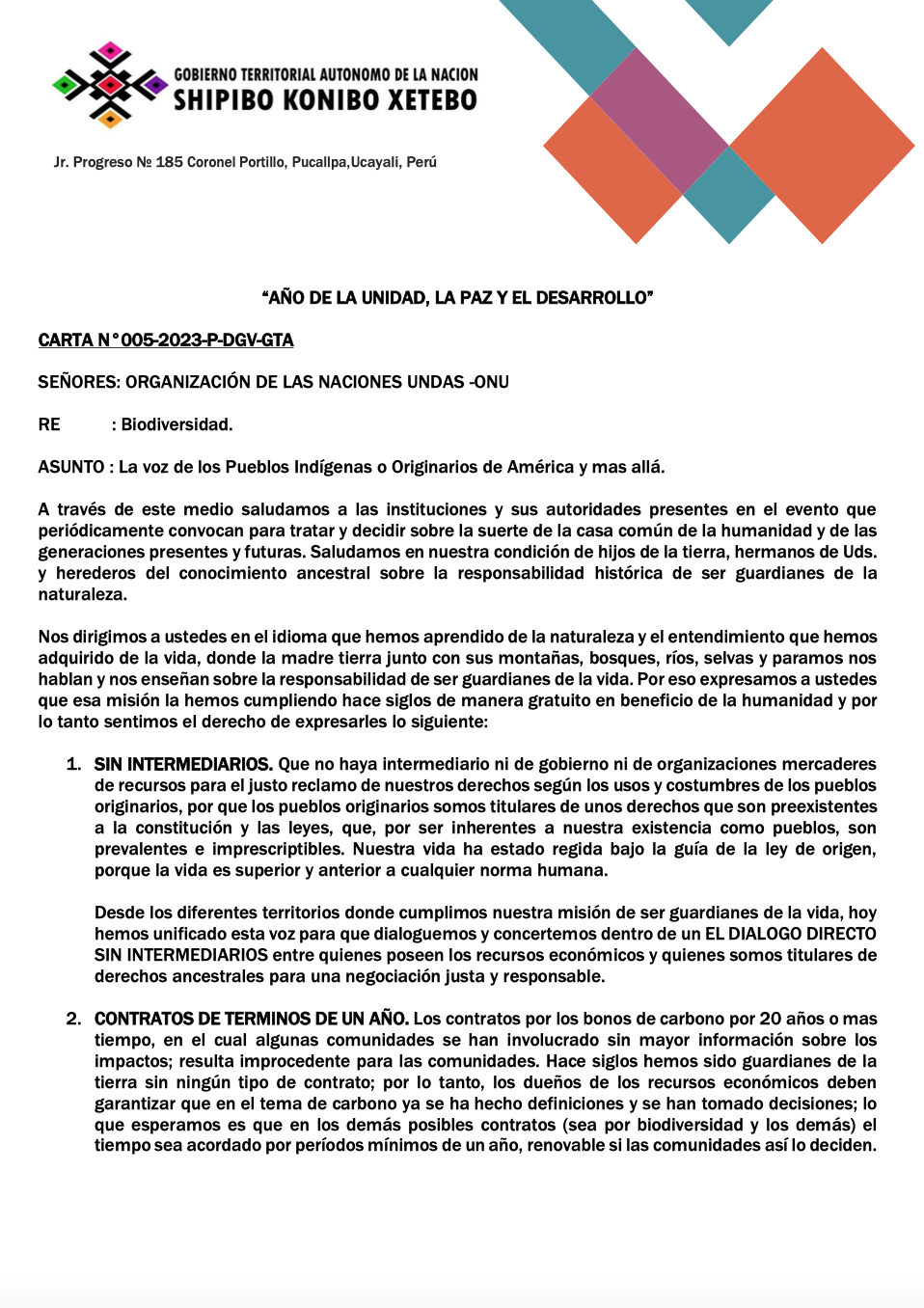 GOBIERNO TERRITORIAL AUTONOMO DE LA NACION
SHIPIBO KONIBO XETEBO

Jr. Progreso № 185 Coronel Portillo, Pucallpa,Ucayali, Perú

“AÑO DE LA UNIDAD, LA PAZ Y EL DESARROLLO”

CARTA N°005-2023-P-DGV-GTA

SEÑORES: ORGANIZACIÓN DE LAS NACIONES UNDAS -ONU

RE : Biodiversidad.

ASUNTO : La voz de los Pueblos Indígenas o Originarios de América y mas allá.

A través de este medio saludamos a las instituciones y sus autoridades presentes en el evento que periódicamente convocan para tratar y decidir sobre la suerte de la casa común de la humanidad y de las generaciones presentes y futuras. Saludamos en nuestra condición de hijos de la tierra, hermanos de Uds. y herederos del conocimiento ancestral sobre la responsabilidad histórica de ser guardianes de la naturaleza.

Nos dirigimos a ustedes en el idioma que hemos aprendido de la naturaleza y el entendimiento que hemos adquirido de la vida, donde la madre tierra junto con sus montañas, bosques, ríos, selvas y paramos nos hablan y nos enseñan sobre la responsabilidad de ser guardianes de la vida. Por eso expresamos a ustedes que esa misión la hemos cumpliendo hace siglos de manera gratuito en beneficio de la humanidad y por lo tanto sentimos el derecho de expresarles lo siguiente:

1. SIN INTERMEDIARIOS. Que no haya intermediario ni de gobierno ni de organizaciones mercaderes de recursos para el justo reclamo de nuestros derechos según los usos y costumbres de los pueblos originarios, por que los pueblos originarios somos titulares de unos derechos que son preexistentes a la constitución y las leyes, que, por ser inherentes a nuestra existencia como pueblos, son prevalentes e imprescriptibles. Nuestra vida ha estado regida bajo la guía de la ley de origen, porque la vida es superior y anterior a cualquier norma humana.

Desde los diferentes territorios donde cumplimos nuestra misión de ser guardianes de la vida, hoy hemos unificado esta voz para que dialoguemos y concertemos dentro de un EL DIALOGO DIRECTO SIN INTERMEDIARIOS entre quienes poseen los recursos económicos y quienes somos titulares de derechos ancestrales para una negociación justa y responsable.

2. CONTRATOS DE TERMINOS DE UN AÑO. Los contratos por los bonos de carbono por 20 años o mas tiempo, en el cual algunas comunidades se han involucrado sin mayor información sobre los impactos; resulta improcedente para las comunidades. Hace siglos hemos sido guardianes de la tierra sin ningún tipo de contrato; por lo tanto, los dueños de los recursos económicos deben garantizar que en el tema de carbono ya se ha hecho definiciones y se han tomado decisiones; lo que esperamos es que en los demás posibles contratos (sea por biodiversidad y los demás) el tiempo sea acordado por períodos mínimos de un año, renovable si las comunidades así lo deciden.